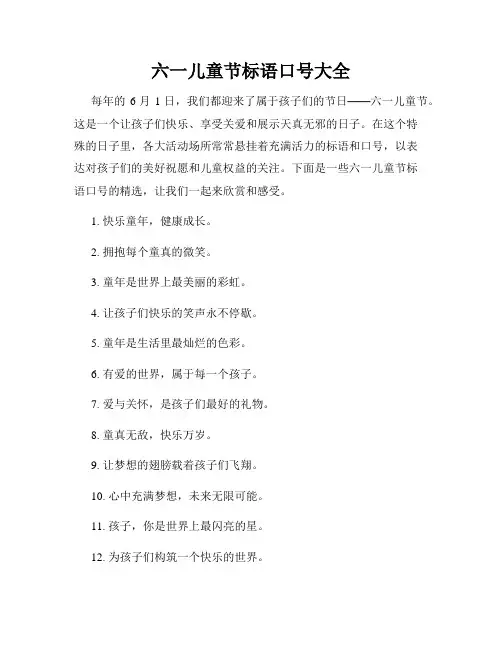 六一儿童节标语口号大全

每年的 6 月 1 日，我们都迎来了属于孩子们的节日——六一儿童节。这是一个让孩子们快乐、享受关爱和展示天真无邪的日子。在这个特殊的日子里，各大活动场所常常悬挂着充满活力的标语和口号，以表达对孩子们的美好祝愿和儿童权益的关注。下面是一些六一儿童节标语口号的精选，让我们一起来欣赏和感受。

1. 快乐童年，健康成长。

2. 拥抱每个童真的微笑。

3. 童年是世界上最美丽的彩虹。

4. 让孩子们快乐的笑声永不停歇。

5. 童年是生活里最灿烂的色彩。

6. 有爱的世界，属于每一个孩子。

7. 爱与关怀，是孩子们最好的礼物。

8. 童真无敌，快乐万岁。

9. 让梦想的翅膀载着孩子们飞翔。

10. 心中充满梦想，未来无限可能。

11. 孩子，你是世界上最闪亮的星。

12. 为孩子们构筑一个快乐的世界。